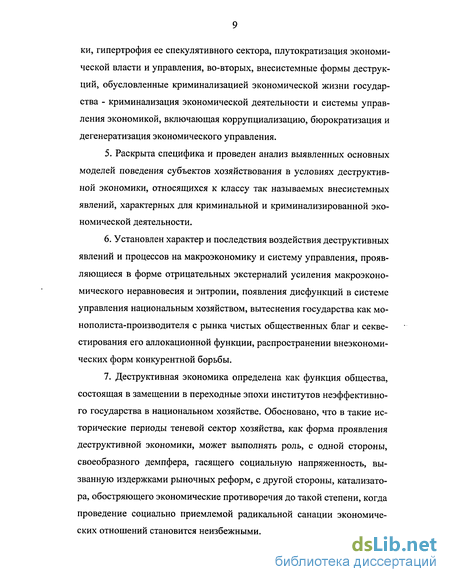 9

ки, гипертрофия ее спекулятивного сектора, плутократизация экономической власти и управления, во-вторых, внесистемные формы деструкций, обусловленные криминализацией экономической жизни государства - криминализация экономической деятельности и системы управления экономикой, включающая коррупциализацию, бюрократизация и дегенератизация экономического управления.

5. Раскрыта специфика и проведен анализ выявленных основных моделей поведения субъектов хозяйствования в условиях деструктивной экономики, относящихся к классу так называемых внесистемных явлений, характерных для криминальной и криминализированной экономической деятельности.

6. Установлен характер и последствия воздействия деструктивных явлений и процессов на макроэкономику и систему управления, проявляющиеся в форме отрицательных экстерналий усиления макроэкономического неравновесия и энтропии, появления дисфункций в системе управления национальным хозяйством, вытеснения государства как монополиста-производителя с рынка чистых общественных благ и секвестирования его аллокационной функции, распространении внеэкономических форм конкурентной борьбы.

7. Деструктивная экономика определена как функция общества, состоящая в замещении в переходные эпохи институтов неэффективного государства в национальном хозяйстве. Обосновано, что в такие исторические периоды теневой сектор хозяйства, как форма проявления деструктивной экономики, может выполнять роль, с одной стороны, своеобразного демпфера, гасящего социальную напряженность, вызванную издержками рыночных реформ, с другой стороны, катализатора, обостряющего экономические противоречия до такой степени, когда проведение социально приемлемой радикальной санации экономических отношений становится неизбежными.

dsLib.net
библиотека диссертаций